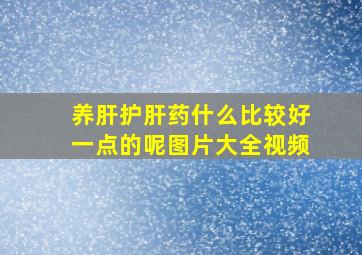 养肝护肝药什么比较好一点的呢图片大全视频